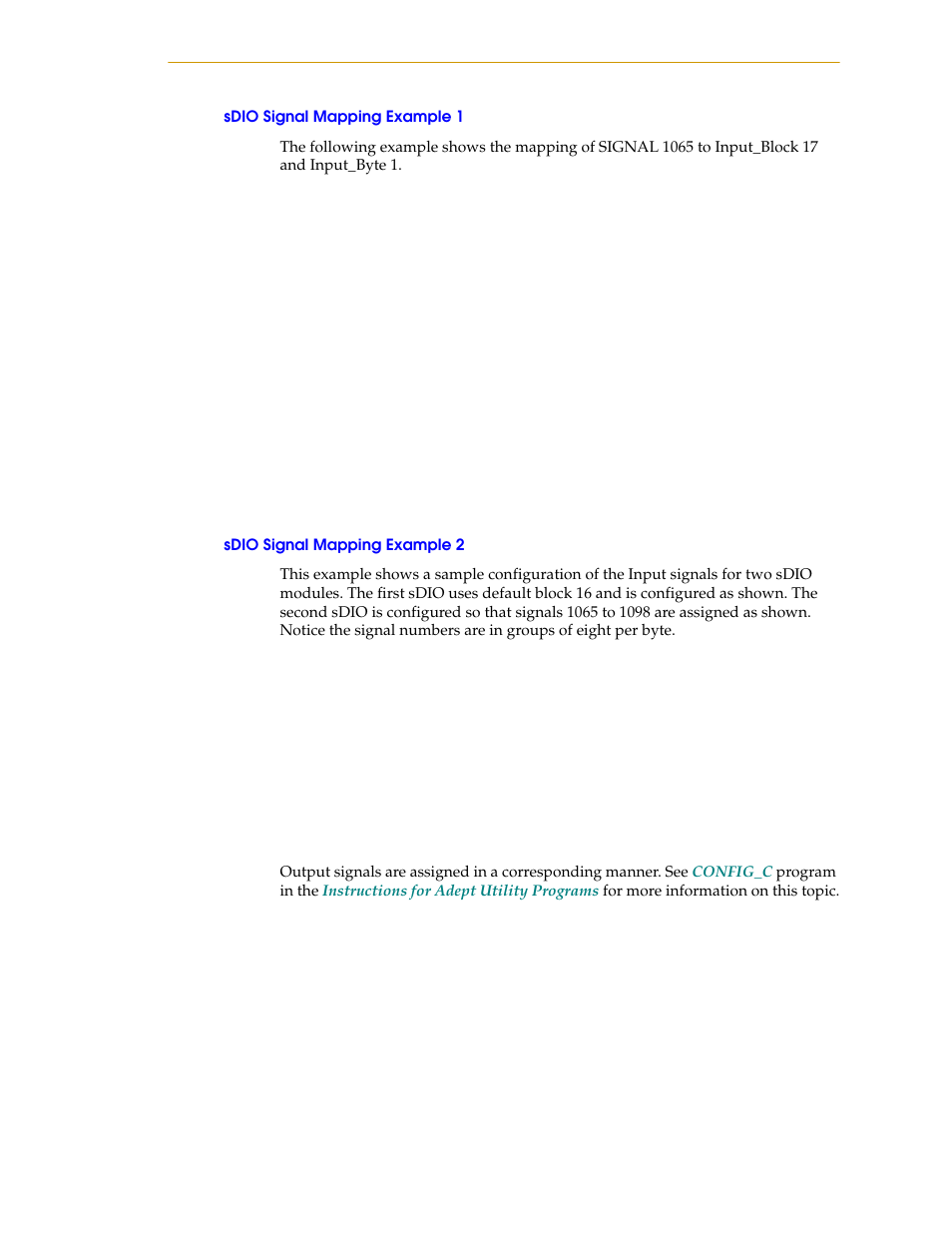 sDIO Signal Mapping Example 1

The following example shows the mapping of SIGNAL 1065 to Input_Block 17 and Input_Byte 1.

sDIO Signal Mapping Example 2

This example shows a sample configuration of the Input signals for two sDIO modules. The first sDIO uses default block 16 and is configured as shown. The second sDIO is configured so that signals 1065 to 1098 are assigned as shown. Notice the signal numbers are in groups of eight per byte.

Output signals are assigned in a corresponding manner. See CONFIG_C program in the Instructions for Adept Utility Programs for more information on this topic.